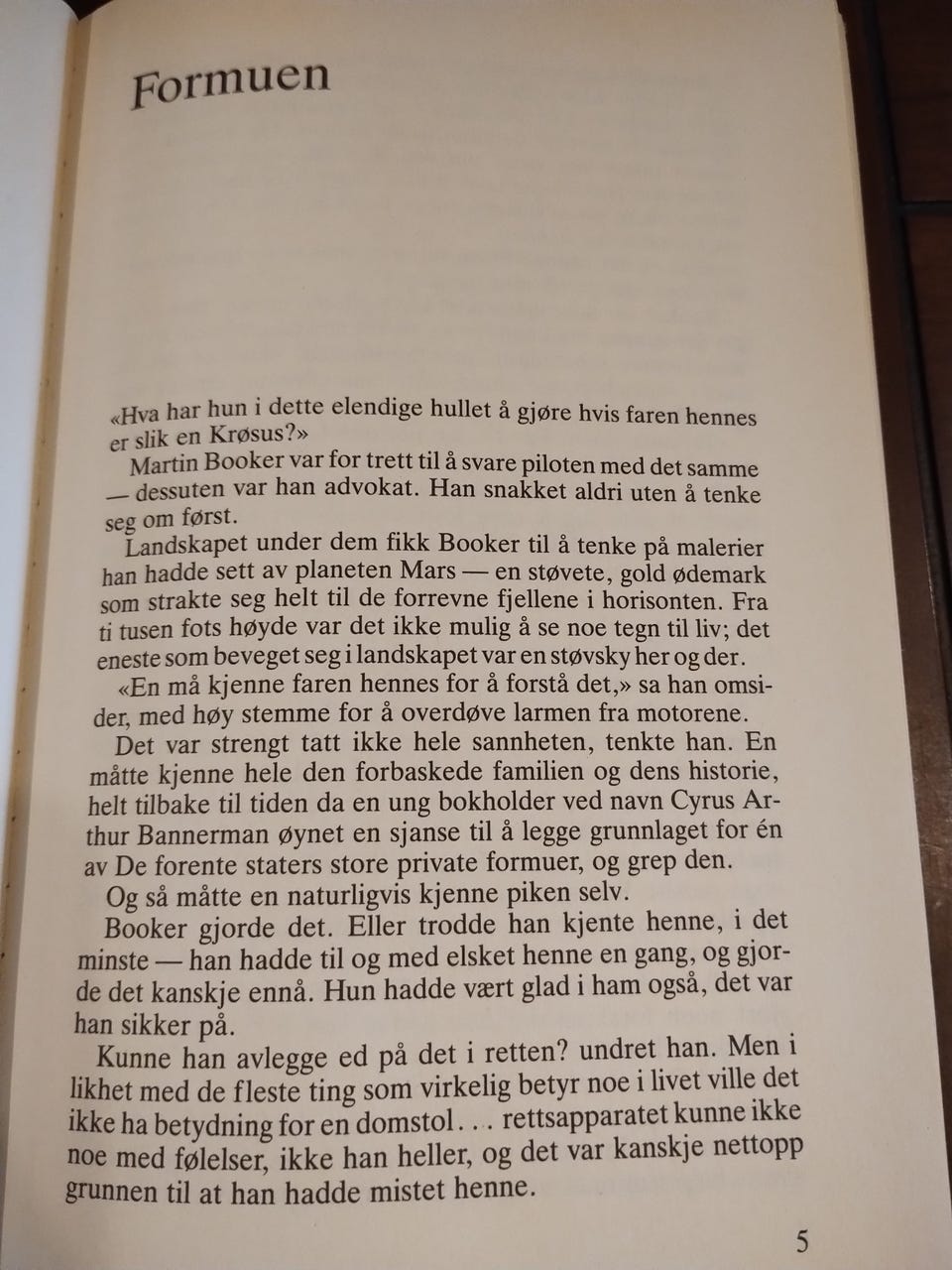 Formuen

«Hva har hun i dette elendige hullet å gjøre hvis faren hennes er slik en Krøsus?»

Martin Booker var for trett til å svare piloten med det samme — dessuten var han advokat. Han snakket aldri uten å tenke seg om først.

Landskapet under dem fikk Booker til å tenke på malerier han hadde sett av planeten Mars — en støvete, gold ødemark som strakte seg helt til de forrevne fjellene i horisonten. Fra ti tusen fots høyde var det ikke mulig å se noe tegn til liv; det eneste som beveget seg i landskapet var en støvsky her og der.

«En må kjenne faren hennes for å forstå det,» sa han omsider, med høy stemme for å overdøve larmen fra motorene.

Det var strengt tatt ikke hele sannheten, tenkte han. En måtte kjenne hele den forbaskede familien og dens historie, helt tilbake til tiden da en ung bokholder ved navn Cyrus Arthur Bannerman øynet en sjanse til å legge grunnlaget for én av De forente staters store private formuer, og grep den.

Og så måtte en naturligvis kjenne piken selv.

Booker gjorde det. Eller trodde han kjente henne, i det minste — han hadde til og med elsket henne en gang, og gjorde det kanskje ennå. Hun hadde vært glad i ham også, det var han sikker på.

Kunne han avlegge ed på det i retten? undret han. Men i likhet med de fleste ting som virkelig betyr noe i livet ville det ikke ha betydning for en domstol . . . rettsapparatet kunne ikke noe med følelser, ikke han heller, og det var kanskje nettopp grunnen til at han hadde mistet henne.

5